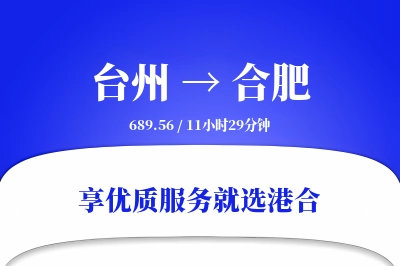 台州 → 合肥

689.56 / 11小时29分钟

享优质服务就选港合